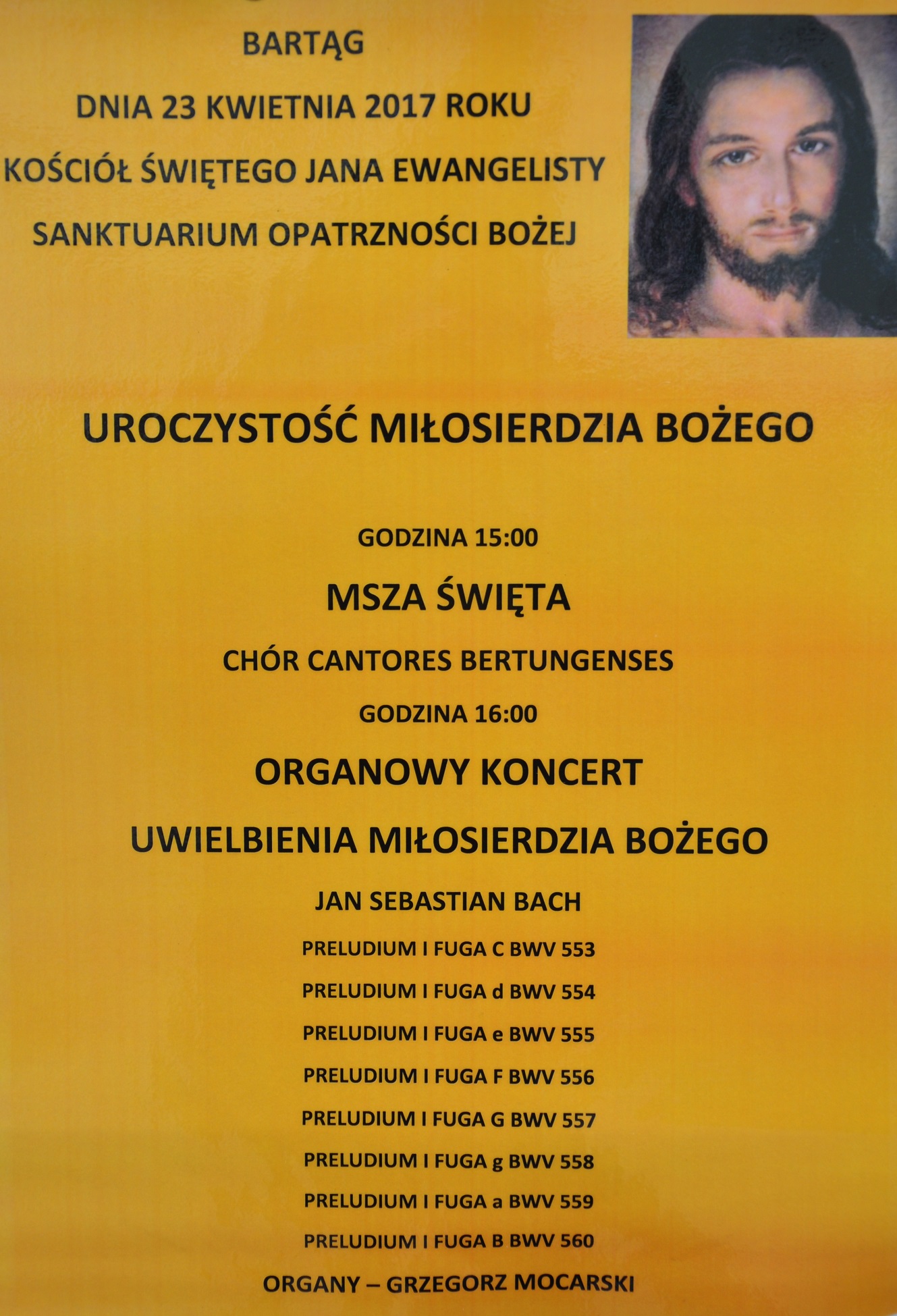 BARTĄG

DNIA 23 KWIETNIA 2017 ROKU

KOŚCIÓŁ ŚWIĘTEGO JANA EWANGELISTY

SANKTUARIUM OPATRZNOŚCI BOŻEJ

UROCZYSTOŚĆ MIŁOSIERDZIA BOŻEGO

GODZINA 15:00

MSZA ŚWIĘTA

CHÓR CANTORES BERTUNGENSES

GODZINA 16:00

ORGANOWY KONCERT

UWIELBIENIA MIŁOSIERDZIA BOŻEGO

JAN SEBASTIAN BACH

PRELUDIUM I FUGA C BWV 553

PRELUDIUM I FUGA d BWV 554

PRELUDIUM I FUGA e BWV 555

PRELUDIUM I FUGA F BWV 556

PRELUDIUM I FUGA G BWV 557

PRELUDIUM I FUGA g BWV 558

PRELUDIUM I FUGA a BWV 559

PRELUDIUM I FUGA B BWV 560

ORGANY – GRZEGORZ MOCARSKI